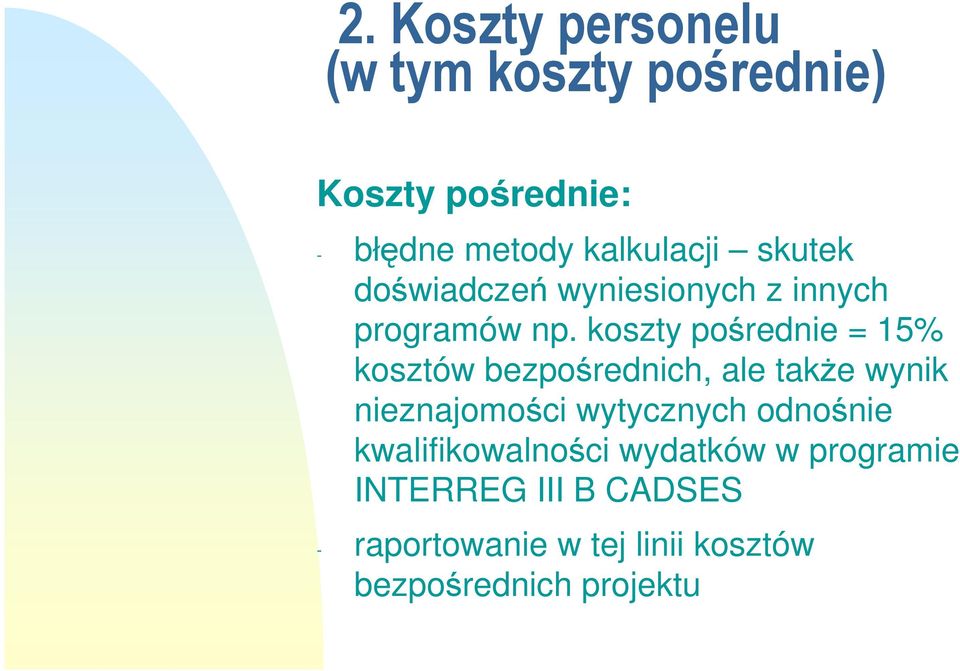 2. Koszty personelu (w tym koszty pośrednie)

Koszty pośrednie:

- błędne metody kalkulacji – skutek doświadczeń wyniesionych z innych programów np. koszty pośrednie = 15% kosztów bezpośrednich, ale także wynik nieznajomości wytycznych odnośnie kwalifikowalności wydatków w programie INTERREG III B CADSES

- raportowanie w tej linii kosztów bezpośrednich projektu